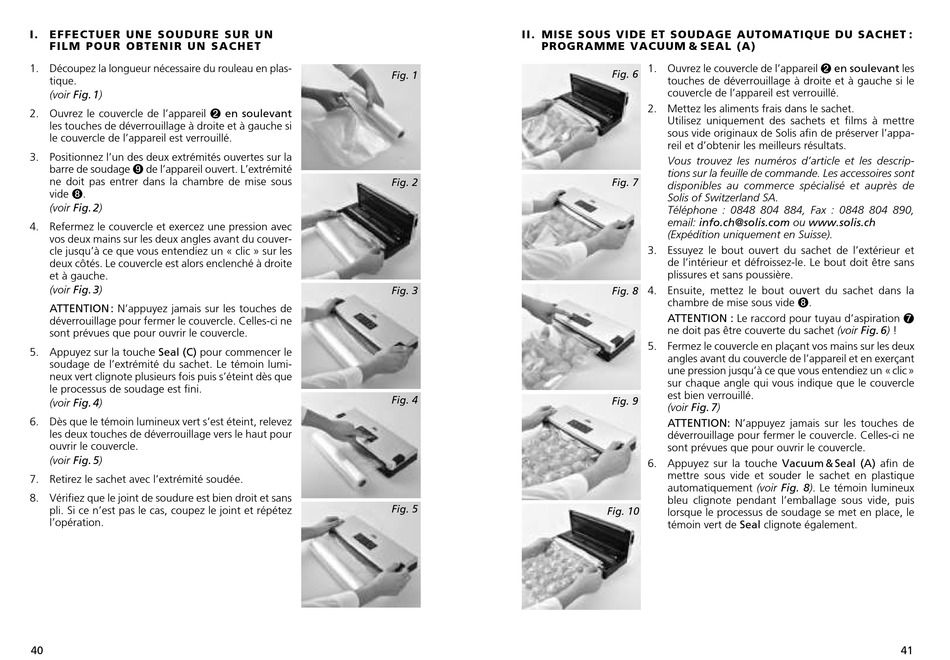 I. EFFECTUER UNE SOUDURE SUR UN FILM POUR OBTENIR UN SACHET

1. Découpez la longueur nécessaire du rouleau en plastique.
(voir Fig. 1)

2. Ouvrez le couvercle de l'appareil ❷ en soulevant les touches de déverrouillage à droite et à gauche si le couvercle de l'appareil est verrouillé.

3. Positionnez l'un des deux extrémités ouvertes sur la barre de soudage ❾ de l'appareil ouvert. L'extrémité ne doit pas entrer dans la chambre de mise sous vide ❽.
(voir Fig. 2)

4. Refermez le couvercle et exercez une pression avec vos deux mains sur les deux angles avant du couvercle jusqu'à ce que vous entendiez un « clic » sur les deux côtés. Le couvercle est alors enclenché à droite et à gauche.
(voir Fig. 3)

ATTENTION : N'appuyez jamais sur les touches de déverrouillage pour fermer le couvercle. Celles-ci ne sont prévues que pour ouvrir le couvercle.

5. Appuyez sur la touche Seal (C) pour commencer le soudage de l'extrémité du sachet. Le témoin lumineux vert clignote plusieurs fois puis s'éteint dès que le processus de soudage est fini.
(voir Fig. 4)

6. Dès que le témoin lumineux vert s'est éteint, relevez les deux touches de déverrouillage vers le haut pour ouvrir le couvercle.
(voir Fig. 5)

7. Retirez le sachet avec l'extrémité soudée.

8. Vérifiez que le joint de soudure est bien droit et sans pli. Si ce n'est pas le cas, coupez le joint et répétez l'opération.

Fig. 1
Fig. 2
Fig. 3
Fig. 4
Fig. 5

40

II. MISE SOUS VIDE ET SOUDAGE AUTOMATIQUE DU SACHET : PROGRAMME VACUUM & SEAL (A)

Fig. 6
Fig. 7
Fig. 8
Fig. 9
Fig. 10

1. Ouvrez le couvercle de l'appareil ❷ en soulevant les touches de déverrouillage à droite et à gauche si le couvercle de l'appareil est verrouillé.

2. Mettez les aliments frais dans le sachet.
Utilisez uniquement des sachets et films à mettre sous vide originaux de Solis afin de préserver l'appareil et d'obtenir les meilleurs résultats.
Vous trouvez les numéros d'article et les descriptions sur la feuille de commande. Les accessoires sont disponibles au commerce spécialisé et auprès de Solis of Switzerland SA.
Téléphone : 0848 804 884, Fax : 0848 804 890, email: info.ch@solis.com ou www.solis.ch
(Expédition uniquement en Suisse).

3. Essuyez le bout ouvert du sachet de l'extérieur et de l'intérieur et défroissez-le. Le bout doit être sans plissures et sans poussière.

4. Ensuite, mettez le bout ouvert du sachet dans la chambre de mise sous vide ❽.
ATTENTION : Le raccord pour tuyau d'aspiration ❼ ne doit pas être couverte du sachet (voir Fig. 6) !

5. Fermez le couvercle en plaçant vos mains sur les deux angles avant du couvercle de l'appareil et en exerçant une pression jusqu'à ce que vous entendiez un « clic » sur chaque angle qui vous indique que le couvercle est bien verrouillé.
(voir Fig. 7)

ATTENTION: N'appuyez jamais sur les touches de déverrouillage pour fermer le couvercle. Celles-ci ne sont prévues que pour ouvrir le couvercle.

6. Appuyez sur la touche Vacuum & Seal (A) afin de mettre sous vide et souder le sachet en plastique automatiquement (voir Fig. 8). Le témoin lumineux bleu clignote pendant l'emballage sous vide, puis lorsque le processus de soudage se met en place, le témoin vert de Seal clignote également.

41